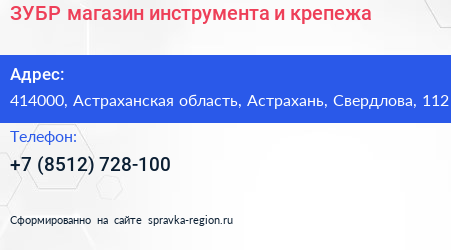 ЗУБР магазин инструмента и крепежа

Адрес:

414000, Астраханская область, Астрахань, Свердлова, 112

Телефон:

+7 (8512) 728-100

Сформированно на сайте spravka-region.ru